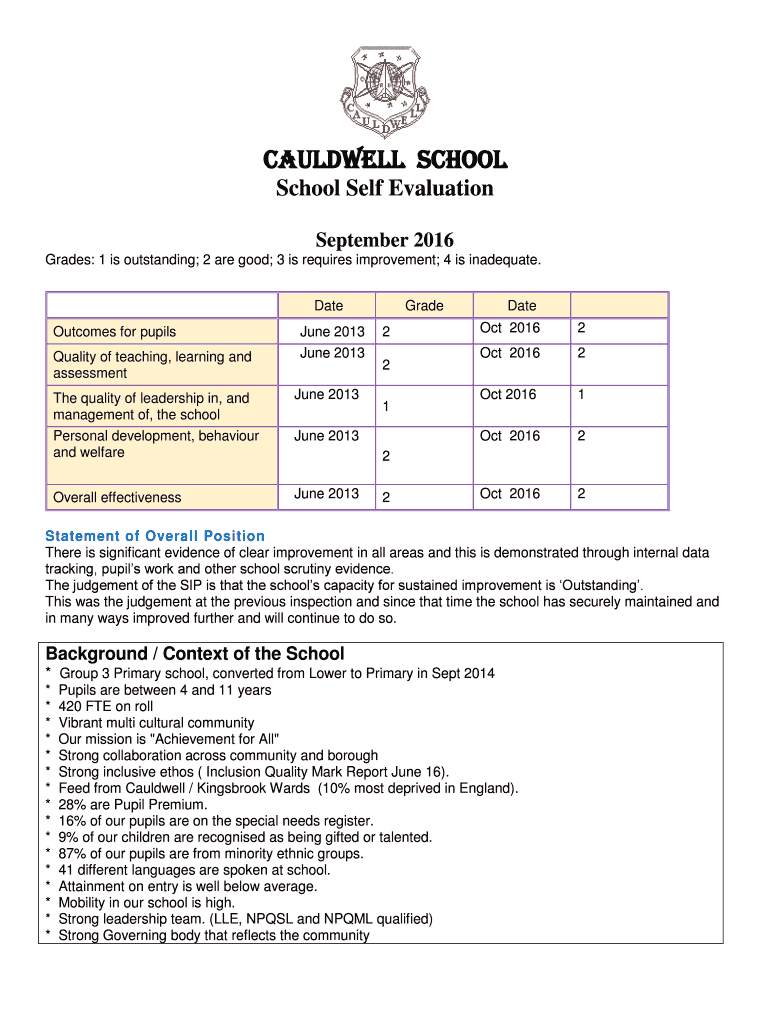 CAULDWELL

CAULDWELL SCHOOL
School Self Evaluation

September 2016
Grades: 1 is outstanding; 2 are good; 3 is requires improvement; 4 is inadequate.

| | Date | Grade | Date | |
|---|---|---|---|---|
| Outcomes for pupils | June 2013 | 2 | Oct 2016 | 2 |
| Quality of teaching, learning and assessment | June 2013 | 2 | Oct 2016 | 2 |
| The quality of leadership in, and management of, the school | June 2013 | 1 | Oct 2016 | 1 |
| Personal development, behaviour and welfare | June 2013 | 2 | Oct 2016 | 2 |
| Overall effectiveness | June 2013 | 2 | Oct 2016 | 2 |

Statement of Overall Position
There is significant evidence of clear improvement in all areas and this is demonstrated through internal data tracking, pupil's work and other school scrutiny evidence.
The judgement of the SIP is that the school's capacity for sustained improvement is 'Outstanding'.
This was the judgement at the previous inspection and since that time the school has securely maintained and in many ways improved further and will continue to do so.

Background / Context of the School
* Group 3 Primary school, converted from Lower to Primary in Sept 2014
* Pupils are between 4 and 11 years
* 420 FTE on roll
* Vibrant multi cultural community
* Our mission is "Achievement for All"
* Strong collaboration across community and borough
* Strong inclusive ethos ( Inclusion Quality Mark Report June 16).
* Feed from Cauldwell / Kingsbrook Wards (10% most deprived in England).
* 28% are Pupil Premium.
* 16% of our pupils are on the special needs register.
* 9% of our children are recognised as being gifted or talented.
* 87% of our pupils are from minority ethnic groups.
* 41 different languages are spoken at school.
* Attainment on entry is well below average.
* Mobility in our school is high.
* Strong leadership team. (LLE, NPQSL and NPQML qualified)
* Strong Governing body that reflects the community